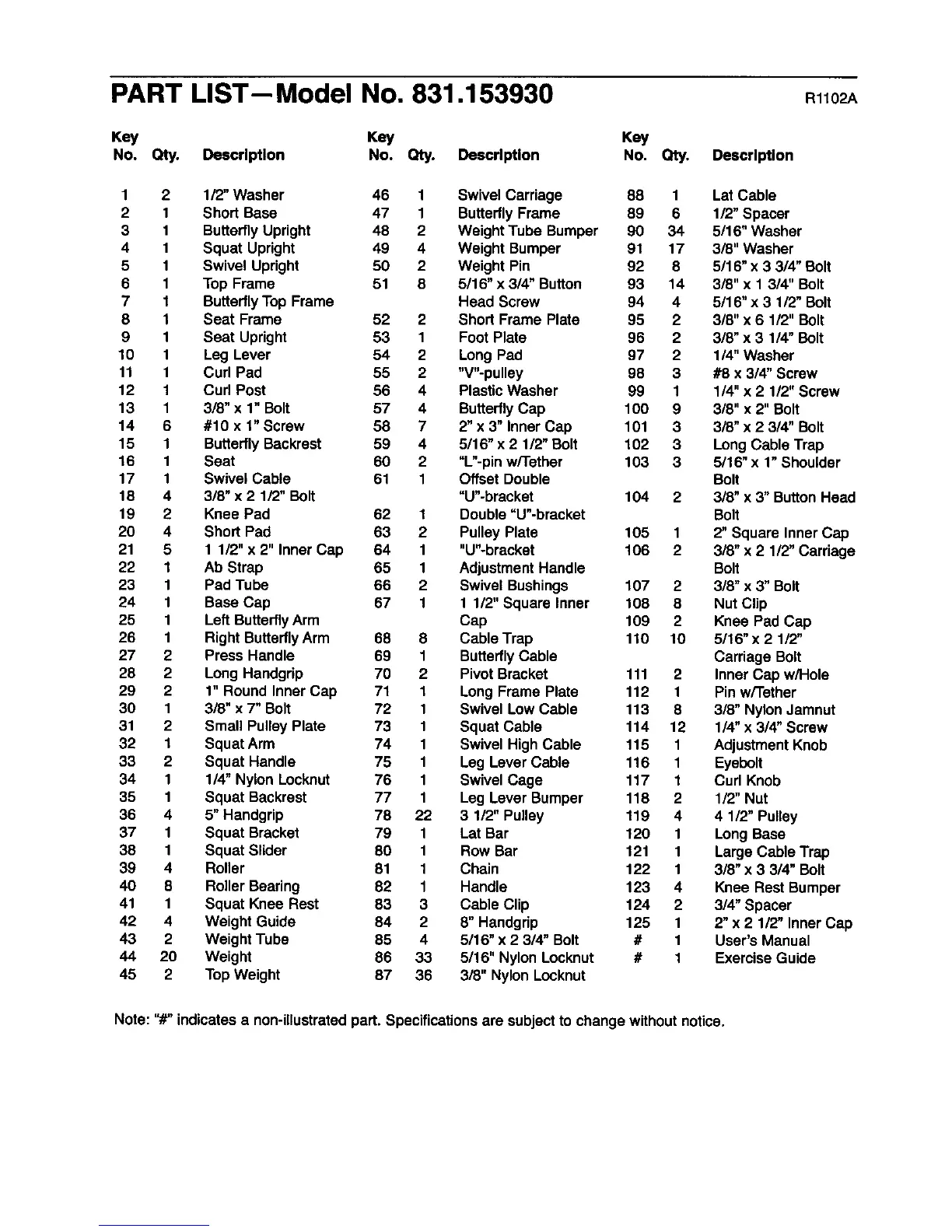 PART LIST—Model No. 831.153930

R1102A

| Key No. | Qty. | Description |
|---|---|---|
| 1 | 2 | 1/2" Washer |
| 2 | 1 | Short Base |
| 3 | 1 | Butterfly Upright |
| 4 | 1 | Squat Upright |
| 5 | 1 | Swivel Upright |
| 6 | 1 | Top Frame |
| 7 | 1 | Butterfly Top Frame |
| 8 | 1 | Seat Frame |
| 9 | 1 | Seat Upright |
| 10 | 1 | Leg Lever |
| 11 | 1 | Curl Pad |
| 12 | 1 | Curl Post |
| 13 | 1 | 3/8" x 1" Bolt |
| 14 | 6 | #10 x 1" Screw |
| 15 | 1 | Butterfly Backrest |
| 16 | 1 | Seat |
| 17 | 1 | Swivel Cable |
| 18 | 4 | 3/8" x 2 1/2" Bolt |
| 19 | 2 | Knee Pad |
| 20 | 4 | Short Pad |
| 21 | 5 | 1 1/2" x 2" Inner Cap |
| 22 | 1 | Ab Strap |
| 23 | 1 | Pad Tube |
| 24 | 1 | Base Cap |
| 25 | 1 | Left Butterfly Arm |
| 26 | 1 | Right Butterfly Arm |
| 27 | 2 | Press Handle |
| 28 | 2 | Long Handgrip |
| 29 | 2 | 1" Round Inner Cap |
| 30 | 1 | 3/8" x 7" Bolt |
| 31 | 2 | Small Pulley Plate |
| 32 | 1 | Squat Arm |
| 33 | 2 | Squat Handle |
| 34 | 1 | 1/4" Nylon Locknut |
| 35 | 1 | Squat Backrest |
| 36 | 4 | 5" Handgrip |
| 37 | 1 | Squat Bracket |
| 38 | 1 | Squat Slider |
| 39 | 4 | Roller |
| 40 | 8 | Roller Bearing |
| 41 | 1 | Squat Knee Rest |
| 42 | 4 | Weight Guide |
| 43 | 2 | Weight Tube |
| 44 | 20 | Weight |
| 45 | 2 | Top Weight |

| Key No. | Qty. | Description |
|---|---|---|
| 46 | 1 | Swivel Carriage |
| 47 | 1 | Butterfly Frame |
| 48 | 2 | Weight Tube Bumper |
| 49 | 4 | Weight Bumper |
| 50 | 2 | Weight Pin |
| 51 | 8 | 5/16" x 3/4" Button Head Screw |
| 52 | 2 | Short Frame Plate |
| 53 | 1 | Foot Plate |
| 54 | 2 | Long Pad |
| 55 | 2 | "V"-pulley |
| 56 | 4 | Plastic Washer |
| 57 | 4 | Butterfly Cap |
| 58 | 7 | 2" x 3" Inner Cap |
| 59 | 4 | 5/16" x 2 1/2" Bolt |
| 60 | 2 | "L"-pin w/Tether |
| 61 | 1 | Offset Double "U"-bracket |
| 62 | 1 | Double "U"-bracket |
| 63 | 2 | Pulley Plate |
| 64 | 1 | "U"-bracket |
| 65 | 1 | Adjustment Handle |
| 66 | 2 | Swivel Bushings |
| 67 | 1 | 1 1/2" Square Inner Cap |
| 68 | 8 | Cable Trap |
| 69 | 1 | Butterfly Cable |
| 70 | 2 | Pivot Bracket |
| 71 | 1 | Long Frame Plate |
| 72 | 1 | Swivel Low Cable |
| 73 | 1 | Squat Cable |
| 74 | 1 | Swivel High Cable |
| 75 | 1 | Leg Lever Cable |
| 76 | 1 | Swivel Cage |
| 77 | 1 | Leg Lever Bumper |
| 78 | 22 | 3 1/2" Pulley |
| 79 | 1 | Lat Bar |
| 80 | 1 | Row Bar |
| 81 | 1 | Chain |
| 82 | 1 | Handle |
| 83 | 3 | Cable Clip |
| 84 | 2 | 8" Handgrip |
| 85 | 4 | 5/16" x 2 3/4" Bolt |
| 86 | 33 | 5/16" Nylon Locknut |
| 87 | 36 | 3/8" Nylon Locknut |

| Key No. | Qty. | Description |
|---|---|---|
| 88 | 1 | Lat Cable |
| 89 | 6 | 1/2" Spacer |
| 90 | 34 | 5/16" Washer |
| 91 | 17 | 3/8" Washer |
| 92 | 8 | 5/16" x 3 3/4" Bolt |
| 93 | 14 | 3/8" x 1 3/4" Bolt |
| 94 | 4 | 5/16" x 3 1/2" Bolt |
| 95 | 2 | 3/8" x 6 1/2" Bolt |
| 96 | 2 | 3/8" x 3 1/4" Bolt |
| 97 | 2 | 1/4" Washer |
| 98 | 3 | #8 x 3/4" Screw |
| 99 | 1 | 1/4" x 2 1/2" Screw |
| 100 | 9 | 3/8" x 2" Bolt |
| 101 | 3 | 3/8" x 2 3/4" Bolt |
| 102 | 3 | Long Cable Trap |
| 103 | 3 | 5/16" x 1" Shoulder Bolt |
| 104 | 2 | 3/8" x 3" Button Head Bolt |
| 105 | 1 | 2" Square Inner Cap |
| 106 | 2 | 3/8" x 2 1/2" Carriage Bolt |
| 107 | 2 | 3/8" x 3" Bolt |
| 108 | 8 | Nut Clip |
| 109 | 2 | Knee Pad Cap |
| 110 | 10 | 5/16" x 2 1/2" Carriage Bolt |
| 111 | 2 | Inner Cap w/Hole |
| 112 | 1 | Pin w/Tether |
| 113 | 8 | 3/8" Nylon Jamnut |
| 114 | 12 | 1/4" x 3/4" Screw |
| 115 | 1 | Adjustment Knob |
| 116 | 1 | Eyebolt |
| 117 | 1 | Curl Knob |
| 118 | 2 | 1/2" Nut |
| 119 | 4 | 4 1/2" Pulley |
| 120 | 1 | Long Base |
| 121 | 1 | Large Cable Trap |
| 122 | 1 | 3/8" x 3 3/4" Bolt |
| 123 | 4 | Knee Rest Bumper |
| 124 | 2 | 3/4" Spacer |
| 125 | 1 | 2" x 2 1/2" Inner Cap |
| # | 1 | User's Manual |
| # | 1 | Exercise Guide |

Note: "#" indicates a non-illustrated part. Specifications are subject to change without notice.